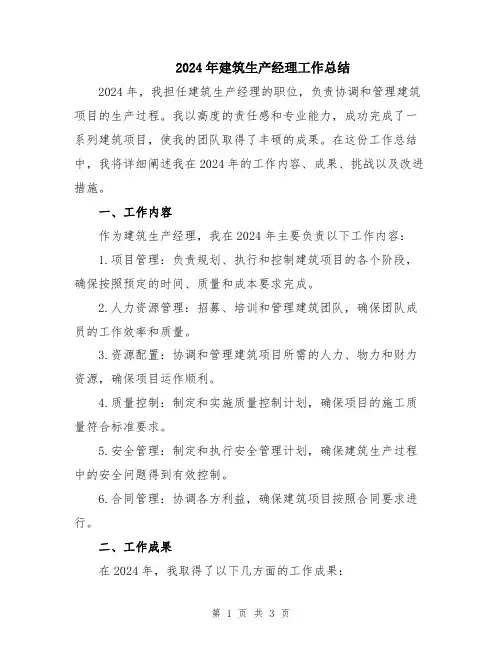 2024年建筑生产经理工作总结

2024年，我担任建筑生产经理的职位，负责协调和管理建筑项目的生产过程。我以高度的责任感和专业能力，成功完成了一系列建筑项目，使我的团队取得了丰硕的成果。在这份工作总结中，我将详细阐述我在2024年的工作内容、成果、挑战以及改进措施。

一、工作内容

作为建筑生产经理，我在2024年主要负责以下工作内容：

1.项目管理：负责规划、执行和控制建筑项目的各个阶段，确保按照预定的时间、质量和成本要求完成。

2.人力资源管理：招募、培训和管理建筑团队，确保团队成员的工作效率和质量。

3.资源配置：协调和管理建筑项目所需的人力、物力和财力资源，确保项目运作顺利。

4.质量控制：制定和实施质量控制计划，确保项目的施工质量符合标准要求。

5.安全管理：制定和执行安全管理计划，确保建筑生产过程中的安全问题得到有效控制。

6.合同管理：协调各方利益，确保建筑项目按照合同要求进行。

二、工作成果

在2024年，我取得了以下几方面的工作成果：

第 1 页 共 3 页